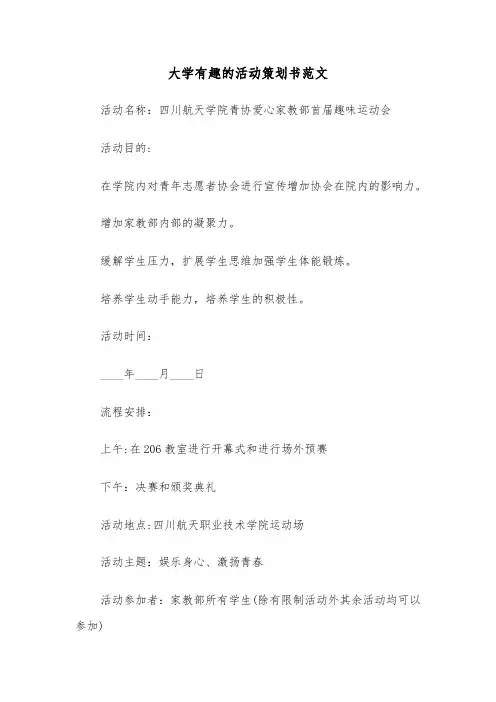 大学有趣的活动策划书范文

活动名称：四川航天学院青协爱心家教部首届趣味运动会

活动目的：

在学院内对青年志愿者协会进行宣传增加协会在院内的影响力。

增加家教部内部的凝聚力。

缓解学生压力，扩展学生思维加强学生体能锻炼。

培养学生动手能力，培养学生的积极性。

活动时间：

____年____月____日

流程安排：

上午:在206教室进行开幕式和进行场外预赛

下午：决赛和颁奖典礼

活动地点:四川航天职业技术学院运动场

活动主题：娱乐身心、激扬青春

活动参加者：家教部所有学生(除有限制活动外其余活动均可以参加)